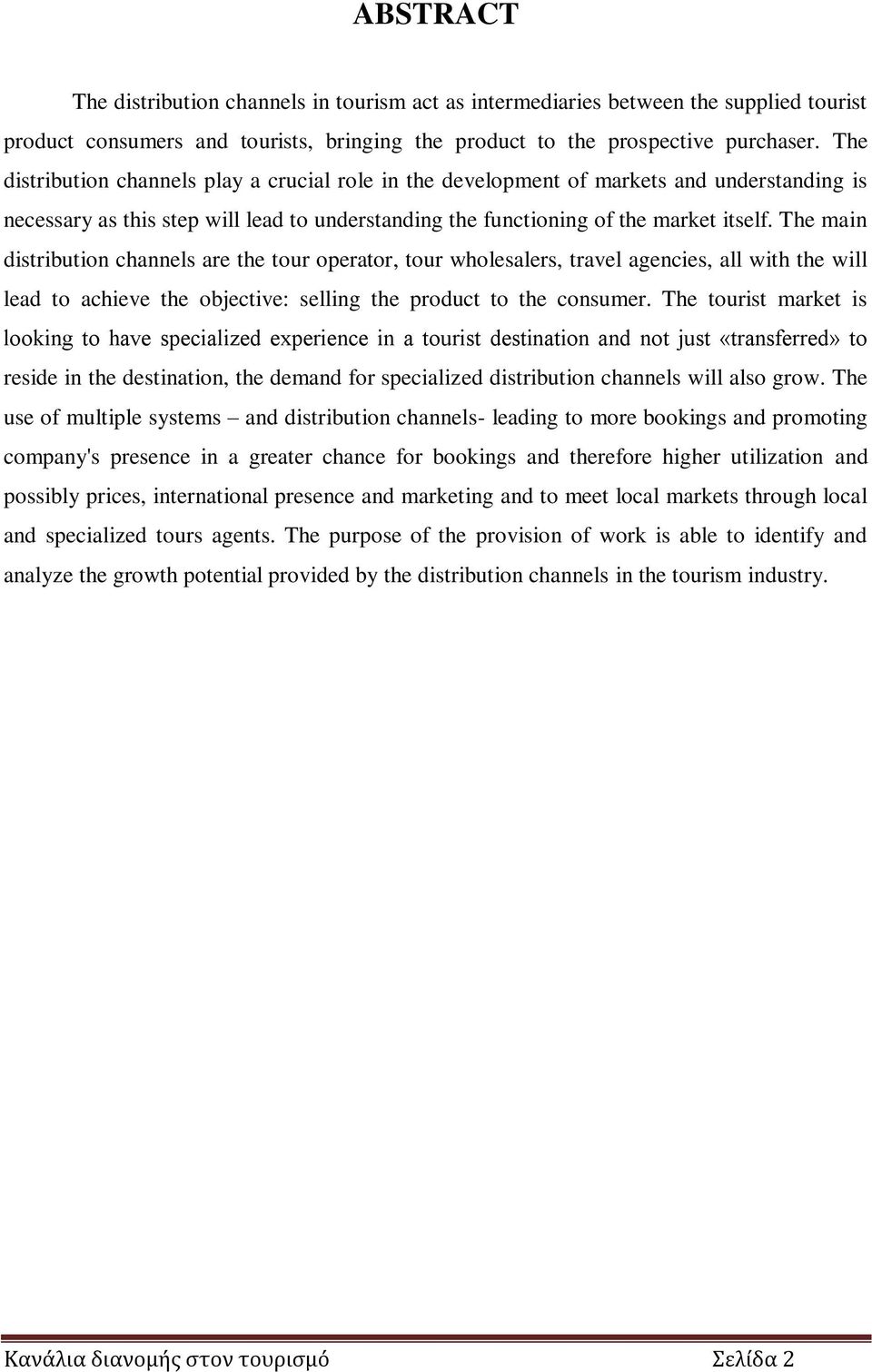 ABSTRACT

The distribution channels in tourism act as intermediaries between the supplied tourist product consumers and tourists, bringing the product to the prospective purchaser. The distribution channels play a crucial role in the development of markets and understanding is necessary as this step will lead to understanding the functioning of the market itself. The main distribution channels are the tour operator, tour wholesalers, travel agencies, all with the will lead to achieve the objective: selling the product to the consumer. The tourist market is looking to have specialized experience in a tourist destination and not just «transferred» to reside in the destination, the demand for specialized distribution channels will also grow. The use of multiple systems – and distribution channels- leading to more bookings and promoting company's presence in a greater chance for bookings and therefore higher utilization and possibly prices, international presence and marketing and to meet local markets through local and specialized tours agents. The purpose of the provision of work is able to identify and analyze the growth potential provided by the distribution channels in the tourism industry.

Κανάλια διανομής στον τουρισμό Σελίδα 2